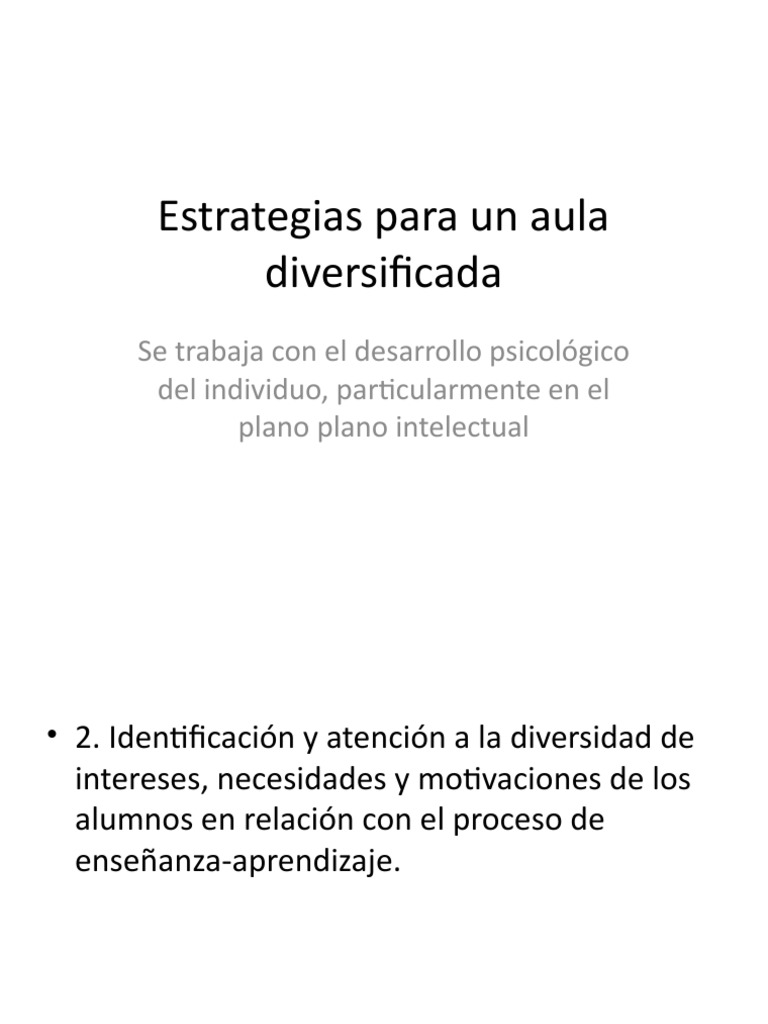 Estrategias para un aula diversificada

Se trabaja con el desarrollo psicológico del individuo, particularmente en el plano plano intelectual

• 2. Identificación y atención a la diversidad de intereses, necesidades y motivaciones de los alumnos en relación con el proceso de enseñanza-aprendizaje.